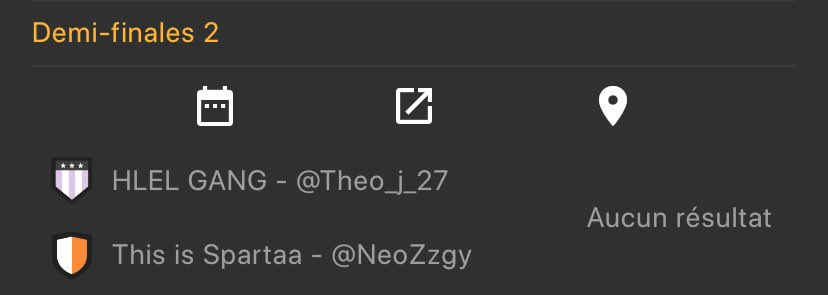 Demi-finales 2

HLEL GANG - @Theo_j_27

This is Spartaa - @NeoZzgy

Aucun résultat